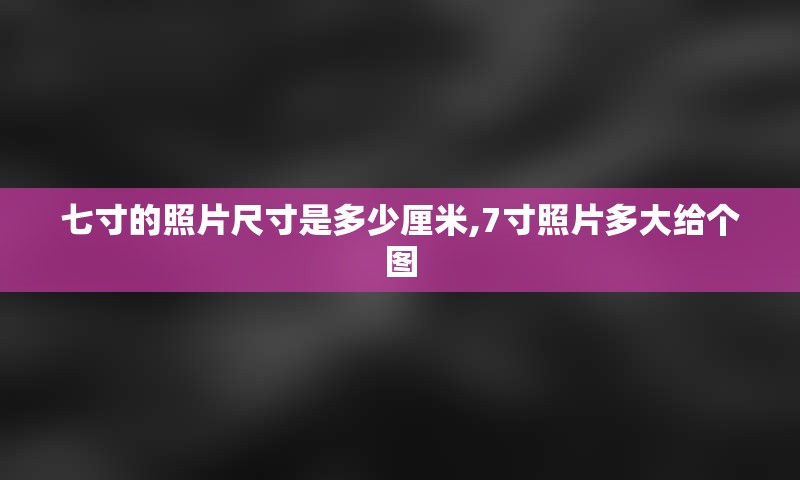 七寸的照片尺寸是多少厘米,7寸照片多大给个图